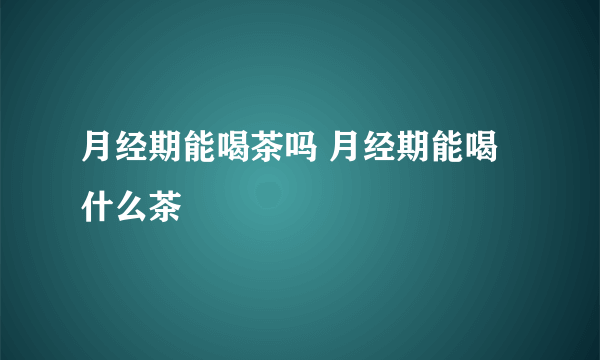 月经期能喝茶吗 月经期能喝什么茶